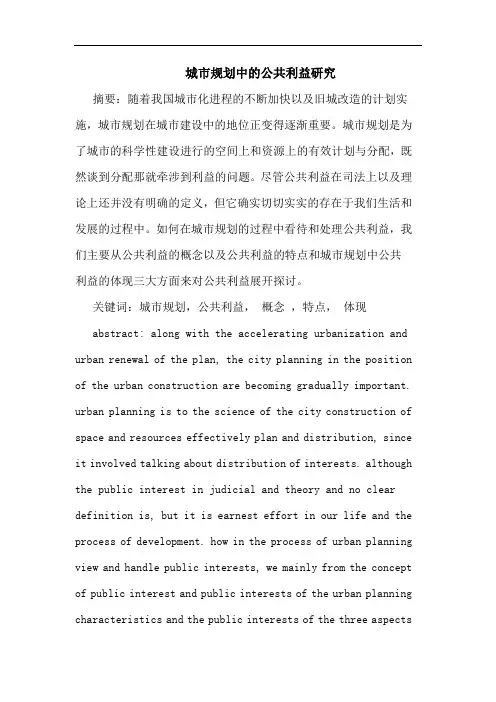 城市规划中的公共利益研究

摘要：随着我国城市化进程的不断加快以及旧城改造的计划实施，城市规划在城市建设中的地位正变得逐渐重要。城市规划是为了城市的科学性建设进行的空间上和资源上的有效计划与分配，既然谈到分配那就牵涉到利益的问题。尽管公共利益在司法上以及理论上还并没有明确的定义，但它确实切切实实的存在于我们生活和发展的过程中。如何在城市规划的过程中看待和处理公共利益，我们主要从公共利益的概念以及公共利益的特点和城市规划中公共利益的体现三大方面来对公共利益展开探讨。

关键词：城市规划，公共利益， 概念 ，特点， 体现

abstract: along with the accelerating urbanization and urban renewal of the plan, the city planning in the position of the urban construction are becoming gradually important. urban planning is to the science of the city construction of space and resources effectively plan and distribution, since it involved talking about distribution of interests. although the public interest in judicial and theory and no clear definition is, but it is earnest effort in our life and the process of development. how in the process of urban planning view and handle public interests, we mainly from the concept of public interest and public interests of the urban planning characteristics and the public interests of the three aspects